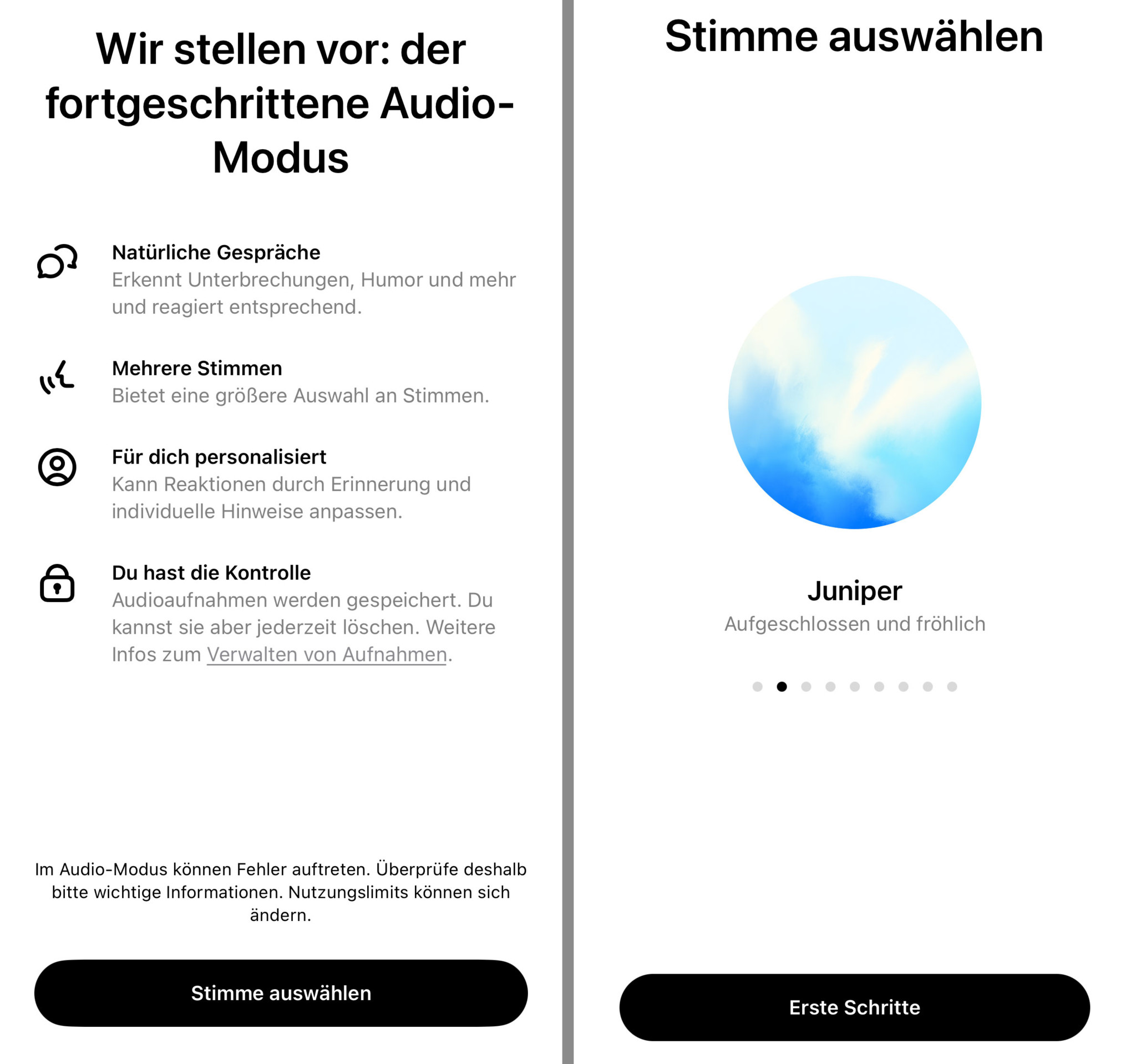 Wir stellen vor: der fortgeschrittene Audio-Modus

Natürliche Gespräche
Erkennt Unterbrechungen, Humor und mehr und reagiert entsprechend.

Mehrere Stimmen
Bietet eine größere Auswahl an Stimmen.

Für dich personalisiert
Kann Reaktionen durch Erinnerung und individuelle Hinweise anpassen.

Du hast die Kontrolle
Audioaufnahmen werden gespeichert. Du kannst sie aber jederzeit löschen. Weitere Infos zum Verwalten von Aufnahmen.

Im Audio-Modus können Fehler auftreten. Überprüfe deshalb bitte wichtige Informationen. Nutzungslimits können sich ändern.

Stimme auswählen

Stimme auswählen

Juniper
Aufgeschlossen und fröhlich

Erste Schritte